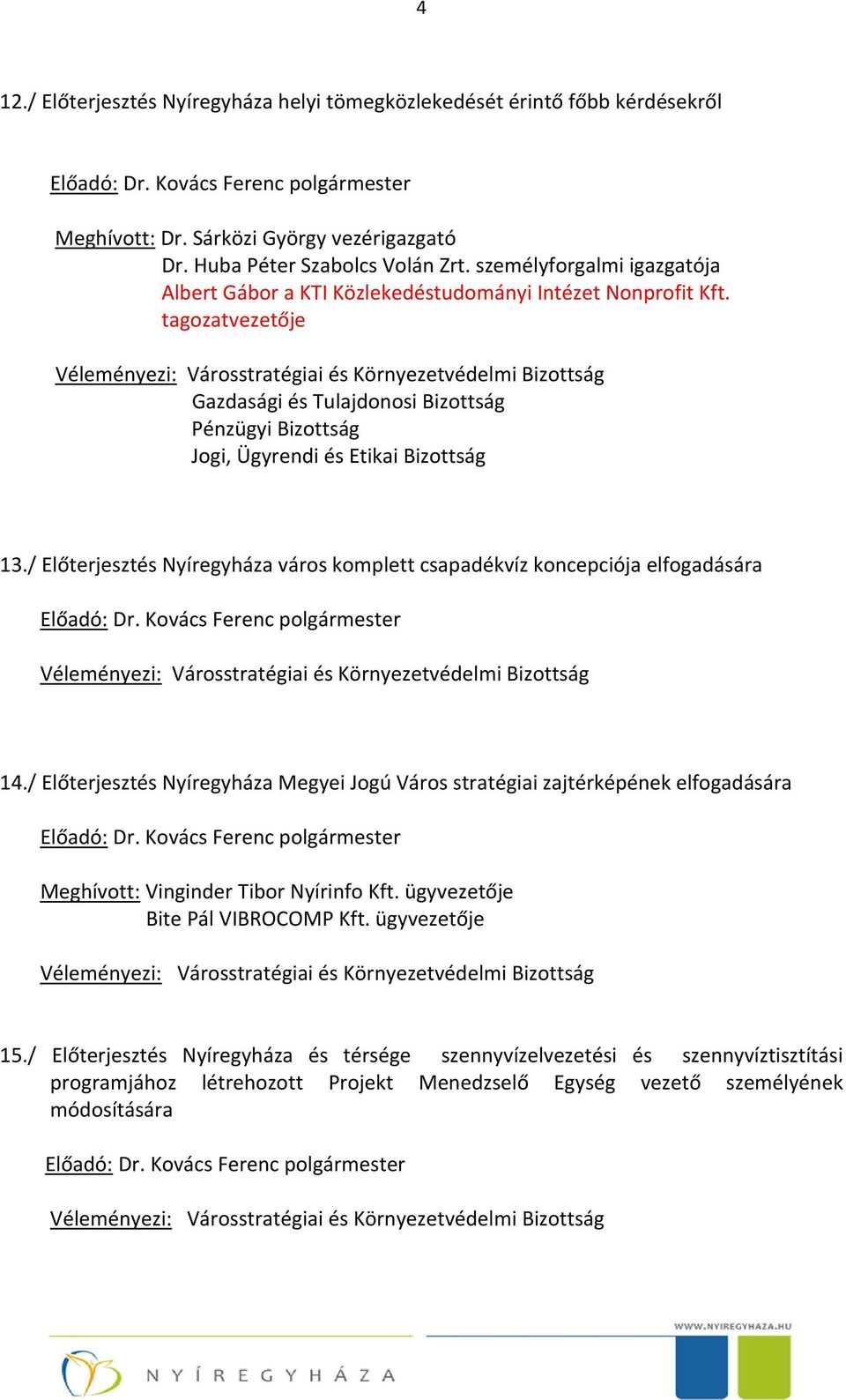 4

12./ Előterjesztés Nyíregyháza helyi tömegközlekedését érintő főbb kérdésekről

Előadó: Dr. Kovács Ferenc polgármester

Meghívott: Dr. Sárközi György vezérigazgató
Dr. Huba Péter Szabolcs Volán Zrt. személyforgalmi igazgatója
Albert Gábor a KTI Közlekedéstudományi Intézet Nonprofit Kft. tagozatvezetője

Véleményezi: Városstratégiai és Környezetvédelmi Bizottság
Gazdasági és Tulajdonosi Bizottság
Pénzügyi Bizottság
Jogi, Ügyrendi és Etikai Bizottság

13./ Előterjesztés Nyíregyháza város komplett csapadékvíz koncepciója elfogadására

Előadó: Dr. Kovács Ferenc polgármester

Véleményezi: Városstratégiai és Környezetvédelmi Bizottság

14./ Előterjesztés Nyíregyháza Megyei Jogú Város stratégiai zajtérképének elfogadására

Előadó: Dr. Kovács Ferenc polgármester

Meghívott: Vinginder Tibor Nyírinfo Kft. ügyvezetője
Bite Pál VIBROCOMP Kft. ügyvezetője

Véleményezi: Városstratégiai és Környezetvédelmi Bizottság

15./ Előterjesztés Nyíregyháza és térsége szennyvízelvezetési és szennyvíztisztítási programjához létrehozott Projekt Menedzselő Egység vezető személyének módosítására

Előadó: Dr. Kovács Ferenc polgármester

Véleményezi: Városstratégiai és Környezetvédelmi Bizottság

WWW.NYIREGYHAZA.HU
NYÍREGYHÁZA